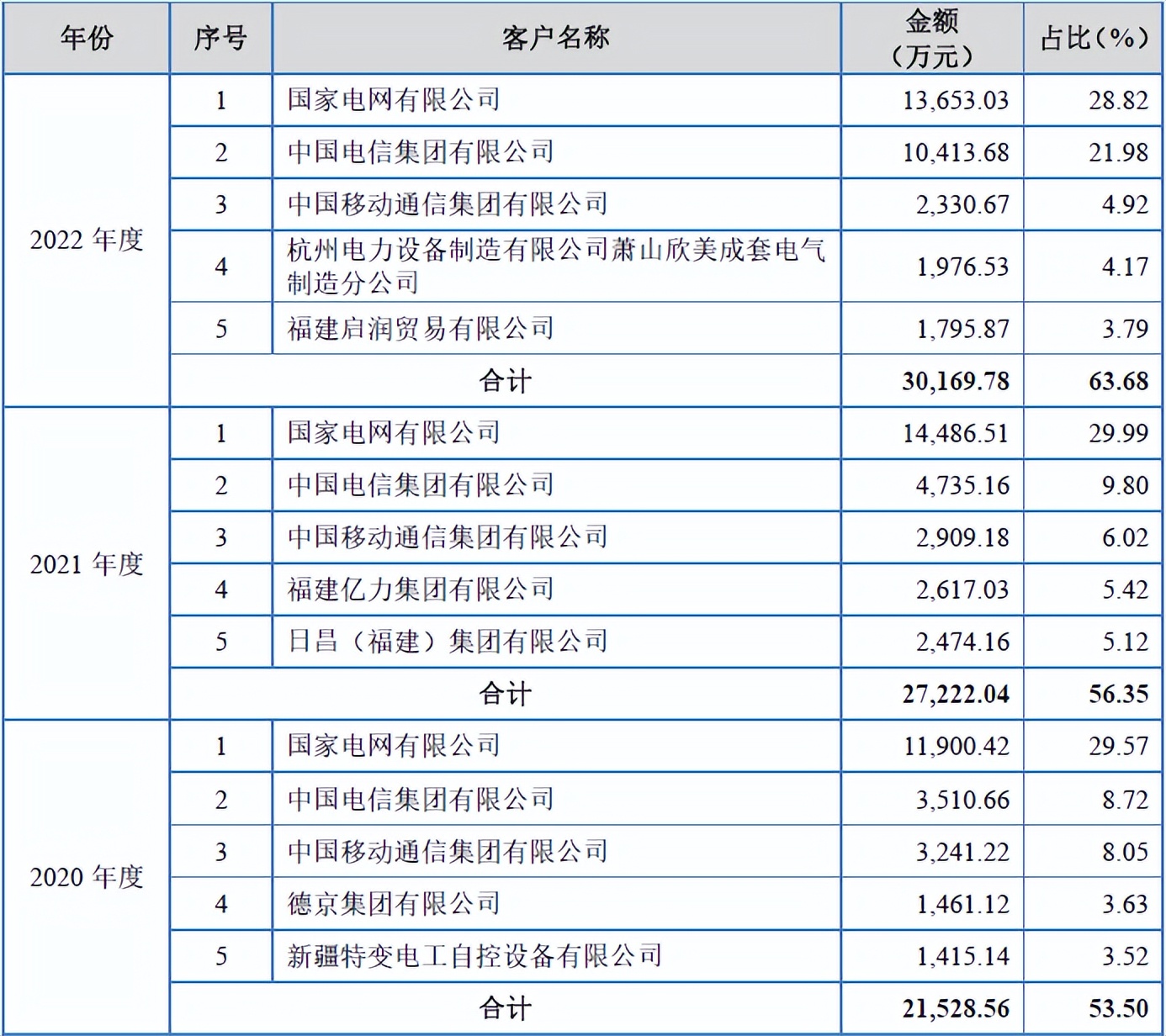 | 年份 | 序号 | 客户名称 | 金额（万元） | 占比（%） |
|---|---|---|---|---|
| 2022年度 | 1 | 国家电网有限公司 | 13,653.03 | 28.82 |
|  | 2 | 中国电信集团有限公司 | 10,413.68 | 21.98 |
|  | 3 | 中国移动通信集团有限公司 | 2,330.67 | 4.92 |
|  | 4 | 杭州电力设备制造有限公司萧山欣美成套电气制造分公司 | 1,976.53 | 4.17 |
|  | 5 | 福建启润贸易有限公司 | 1,795.87 | 3.79 |
|  | 合计 |  | 30,169.78 | 63.68 |
| 2021年度 | 1 | 国家电网有限公司 | 14,486.51 | 29.99 |
|  | 2 | 中国电信集团有限公司 | 4,735.16 | 9.80 |
|  | 3 | 中国移动通信集团有限公司 | 2,909.18 | 6.02 |
|  | 4 | 福建亿力集团有限公司 | 2,617.03 | 5.42 |
|  | 5 | 日昌（福建）集团有限公司 | 2,474.16 | 5.12 |
|  | 合计 |  | 27,222.04 | 56.35 |
| 2020年度 | 1 | 国家电网有限公司 | 11,900.42 | 29.57 |
|  | 2 | 中国电信集团有限公司 | 3,510.66 | 8.72 |
|  | 3 | 中国移动通信集团有限公司 | 3,241.22 | 8.05 |
|  | 4 | 德京集团有限公司 | 1,461.12 | 3.63 |
|  | 5 | 新疆特变电工自控设备有限公司 | 1,415.14 | 3.52 |
|  | 合计 |  | 21,528.56 | 53.50 |